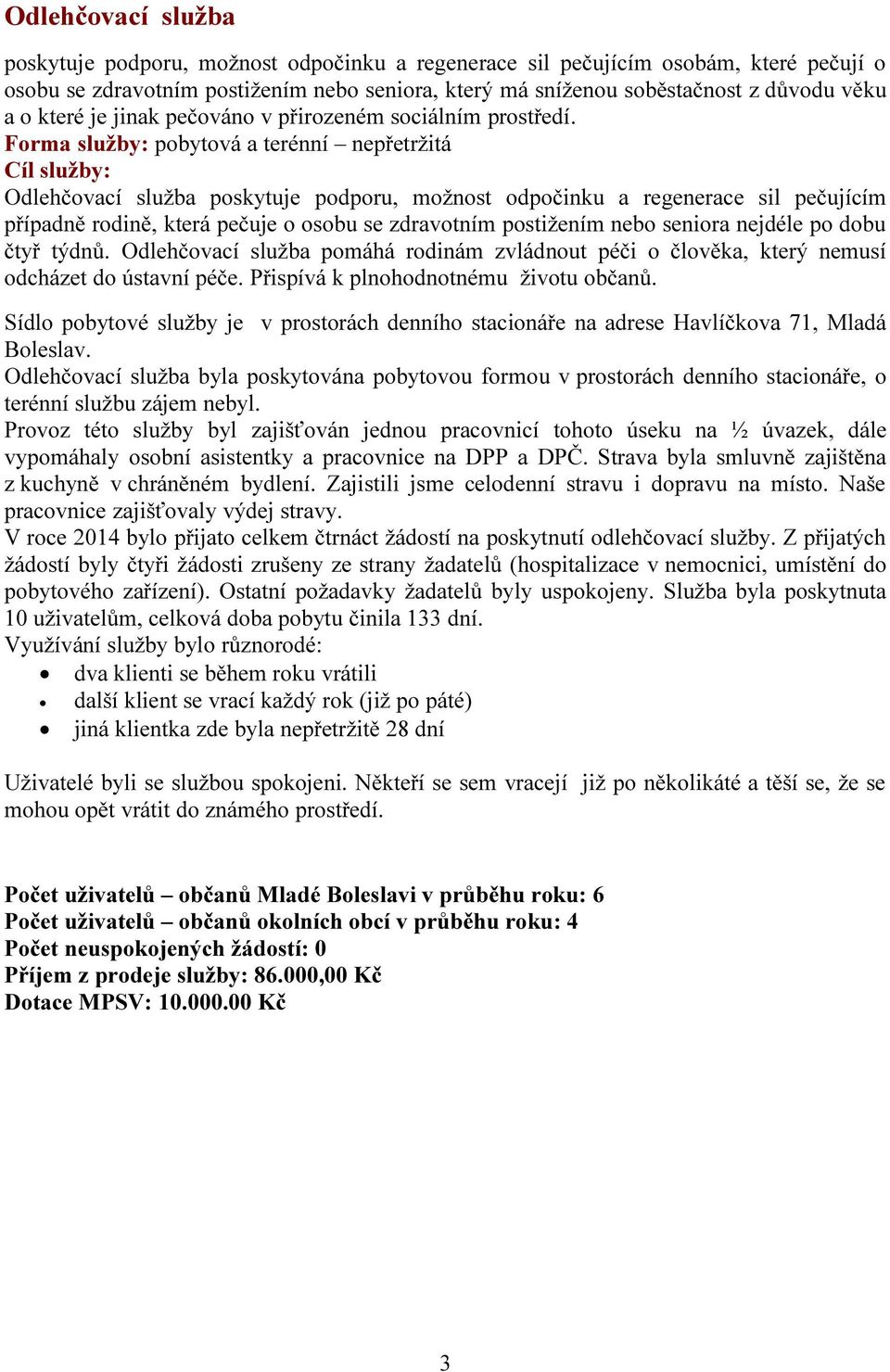 Odlehčovací služba

poskytuje podporu, možnost odpočinku a regenerace sil pečujícím osobám, které pečují o osobu se zdravotním postižením nebo seniora, který má sníženou soběstačnost z důvodu věku a o které je jinak pečováno v přirozeném sociálním prostředí.
Forma služby: pobytová a terénní – nepřetržitá
Cíl služby:
Odlehčovací služba poskytuje podporu, možnost odpočinku a regenerace sil pečujícím případně rodině, která pečuje o osobu se zdravotním postižením nebo seniora nejdéle po dobu čtyř týdnů. Odlehčovací služba pomáhá rodinám zvládnout péči o člověka, který nemusí odcházet do ústavní péče. Přispívá k plnohodnotnému životu občanů.

Sídlo pobytové služby je v prostorách denního stacionáře na adrese Havlíčkova 71, Mladá Boleslav.
Odlehčovací služba byla poskytována pobytovou formou v prostorách denního stacionáře, o terénní službu zájem nebyl.
Provoz této služby byl zajišťován jednou pracovnicí tohoto úseku na ½ úvazek, dále vypomáhaly osobní asistentky a pracovnice na DPP a DPČ. Strava byla smluvně zajištěna z kuchyně v chráněném bydlení. Zajistili jsme celodenní stravu i dopravu na místo. Naše pracovnice zajišťovaly výdej stravy.
V roce 2014 bylo přijato celkem čtrnáct žádostí na poskytnutí odlehčovací služby. Z přijatých žádostí byly čtyři žádosti zrušeny ze strany žadatelů (hospitalizace v nemocnici, umístění do pobytového zařízení). Ostatní požadavky žadatelů byly uspokojeny. Služba byla poskytnuta 10 uživatelům, celková doba pobytu činila 133 dní.
Využívání služby bylo různorodé:
• dva klienti se během roku vrátili
• další klient se vrací každý rok (již po páté)
• jiná klientka zde byla nepřetržitě 28 dní

Uživatelé byli se službou spokojeni. Někteří se sem vracejí již po několikáté a těší se, že se mohou opět vrátit do známého prostředí.

Počet uživatelů – občanů Mladé Boleslavi v průběhu roku: 6
Počet uživatelů – občanů okolních obcí v průběhu roku: 4
Počet neuspokojených žádostí: 0
Příjem z prodeje služby: 86.000,00 Kč
Dotace MPSV: 10.000.00 Kč

3